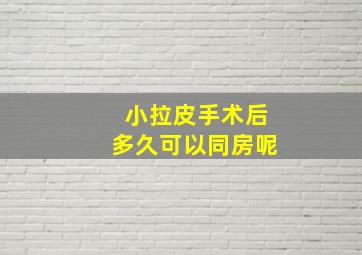 小拉皮手术后
多久可以同房呢